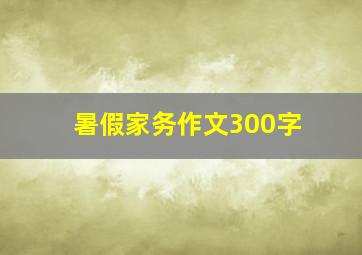 暑假家务作文300字